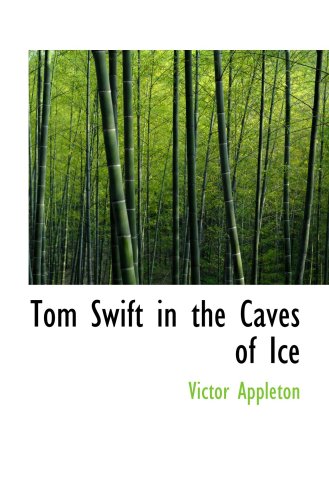 Tom Swift in the Caves of Ice

Victor Appleton